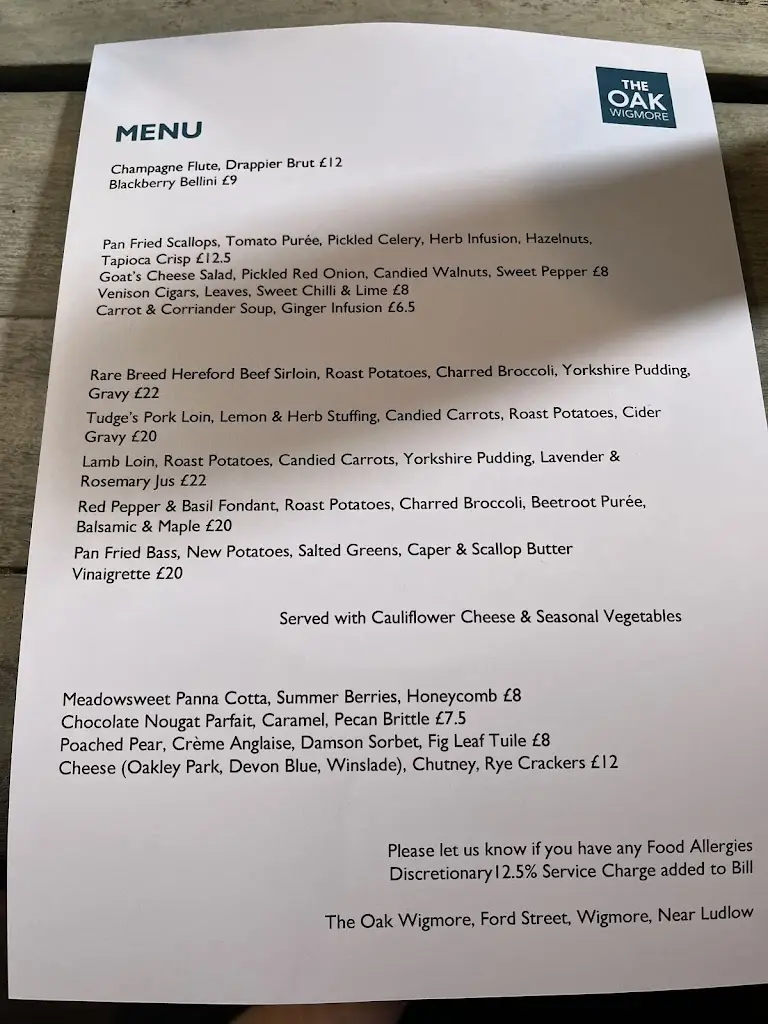 THE OAK WIGMORE

MENU

Champagne Flute, Drappier Brut £12
Blackberry Bellini £9

Pan Fried Scallops, Tomato Purée, Pickled Celery, Herb Infusion, Hazelnuts, Tapioca Crisp £12.5
Goat's Cheese Salad, Pickled Red Onion, Candied Walnuts, Sweet Pepper £8
Venison Cigars, Leaves, Sweet Chilli & Lime £8
Carrot & Corriander Soup, Ginger Infusion £6.5

Rare Breed Hereford Beef Sirloin, Roast Potatoes, Charred Broccoli, Yorkshire Pudding, Gravy £22
Tudge's Pork Loin, Lemon & Herb Stuffing, Candied Carrots, Roast Potatoes, Cider Gravy £20
Lamb Loin, Roast Potatoes, Candied Carrots, Yorkshire Pudding, Lavender & Rosemary Jus £22
Red Pepper & Basil Fondant, Roast Potatoes, Charred Broccoli, Beetroot Purée, Balsamic & Maple £20
Pan Fried Bass, New Potatoes, Salted Greens, Caper & Scallop Butter Vinaigrette £20

Served with Cauliflower Cheese & Seasonal Vegetables

Meadowsweet Panna Cotta, Summer Berries, Honeycomb £8
Chocolate Nougat Parfait, Caramel, Pecan Brittle £7.5
Poached Pear, Crème Anglaise, Damson Sorbet, Fig Leaf Tuile £8
Cheese (Oakley Park, Devon Blue, Winslade), Chutney, Rye Crackers £12

Please let us know if you have any Food Allergies
Discretionary12.5% Service Charge added to Bill

The Oak Wigmore, Ford Street, Wigmore, Near Ludlow